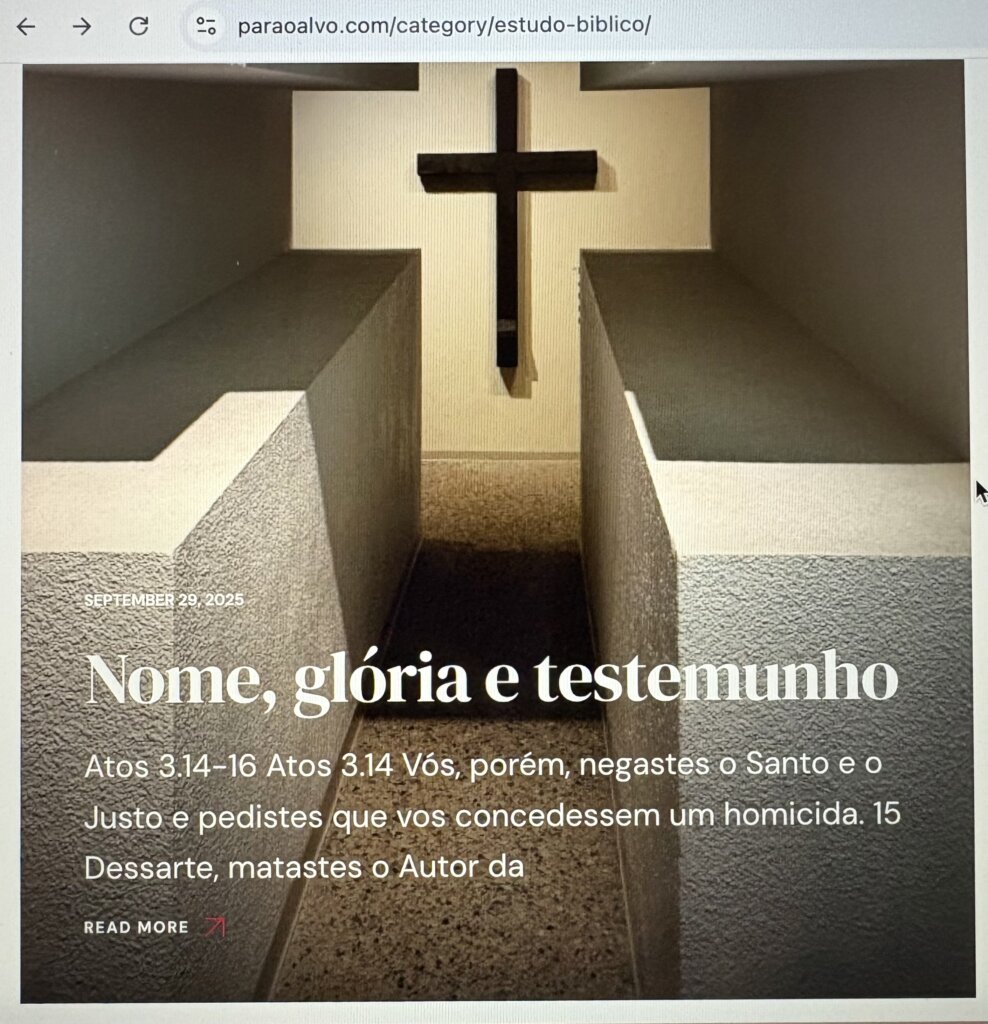 paraoalvo.com/category/estudo-biblico/

SEPTEMBER 29, 2025

Nome, glória e testemunho

Atos 3.14-16 Atos 3.14 Vós, porém, negastes o Santo e o Justo e pedistes que vos concedessem um homicida. 15 Dessarte, matastes o Autor da

READ MORE